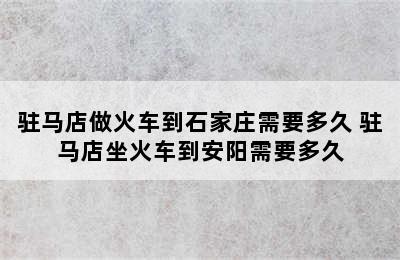 驻马店做火车到石家庄需要多久 驻马店坐火车到安阳需要多久